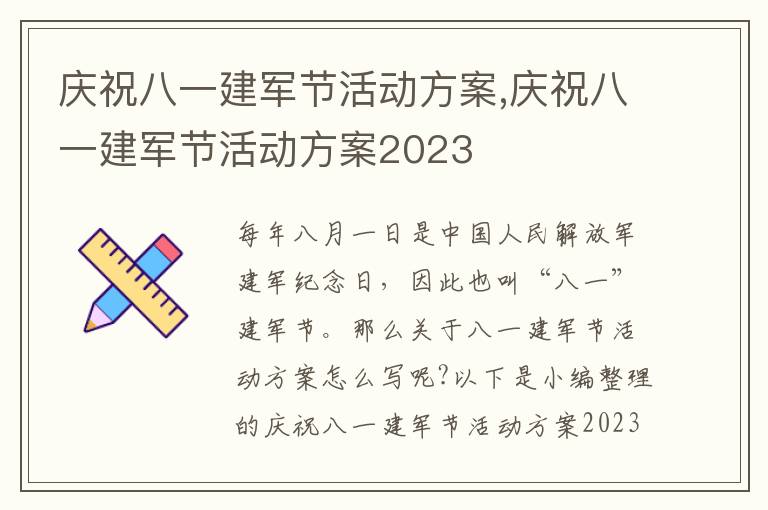 庆祝八一建军节活动方案,庆祝八一建军节活动方案2023

每年八月一日是中国人民解放军建军纪念日，因此也叫“八一”建军节。那么关于八一建军节活动方案怎么写呢?以下是小编整理的庆祝八一建军节活动方案2023